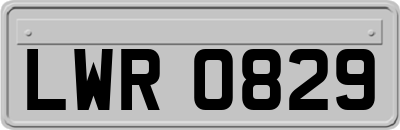 LWR 0829